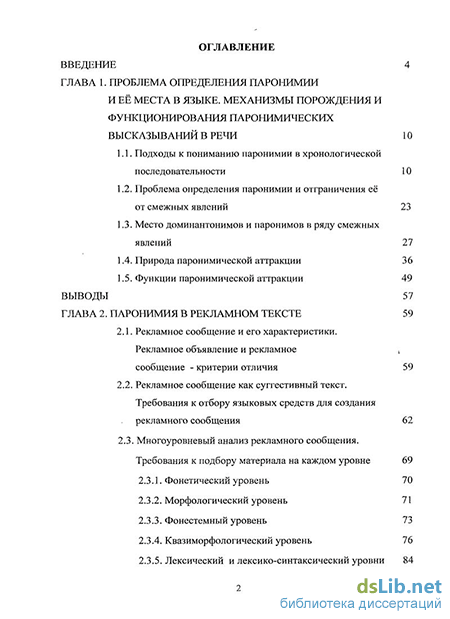 ОГЛАВЛЕНИЕ

ВВЕДЕНИЕ 4

ГЛАВА 1. ПРОБЛЕМА ОПРЕДЕЛЕНИЯ ПАРОНИМИИ И ЕЁ МЕСТА В ЯЗЫКЕ. МЕХАНИЗМЫ ПОРОЖДЕНИЯ И ФУНКЦИОНИРОВАНИЯ ПАРОНИМИЧЕСКИХ ВЫСКАЗЫВАНИЙ В РЕЧИ 10

1.1. Подходы к пониманию паронимии в хронологической последовательности 10

1.2. Проблема определения паронимии и отграничения её от смежных явлений 23

1.3. Место доминантонимов и паронимов в ряду смежных явлений 27

1.4. Природа паронимической аттракции 36

1.5. Функции паронимической аттракции 49

ВЫВОДЫ 57

ГЛАВА 2. ПАРОНИМИЯ В РЕКЛАМНОМ ТЕКСТЕ 59

2.1. Рекламное сообщение и его характеристики. Рекламное объявление и рекламное сообщение - критерии отличия 59

2.2. Рекламное сообщение как суггестивный текст. Требования к отбору языковых средств для создания рекламного сообщения 62

2.3. Многоуровневый анализ рекламного сообщения. Требования к подбору материала на каждом уровне 69

2.3.1. Фонетический уровень 70

2.3.2. Морфологический уровень 71

2.3.3. Фонестемный уровень 73

2.3.4. Квазиморфологический уровень 76

2.3.5. Лексический и лексико-синтаксический уровни 84

2

dsLib.net
библиотека диссертаций